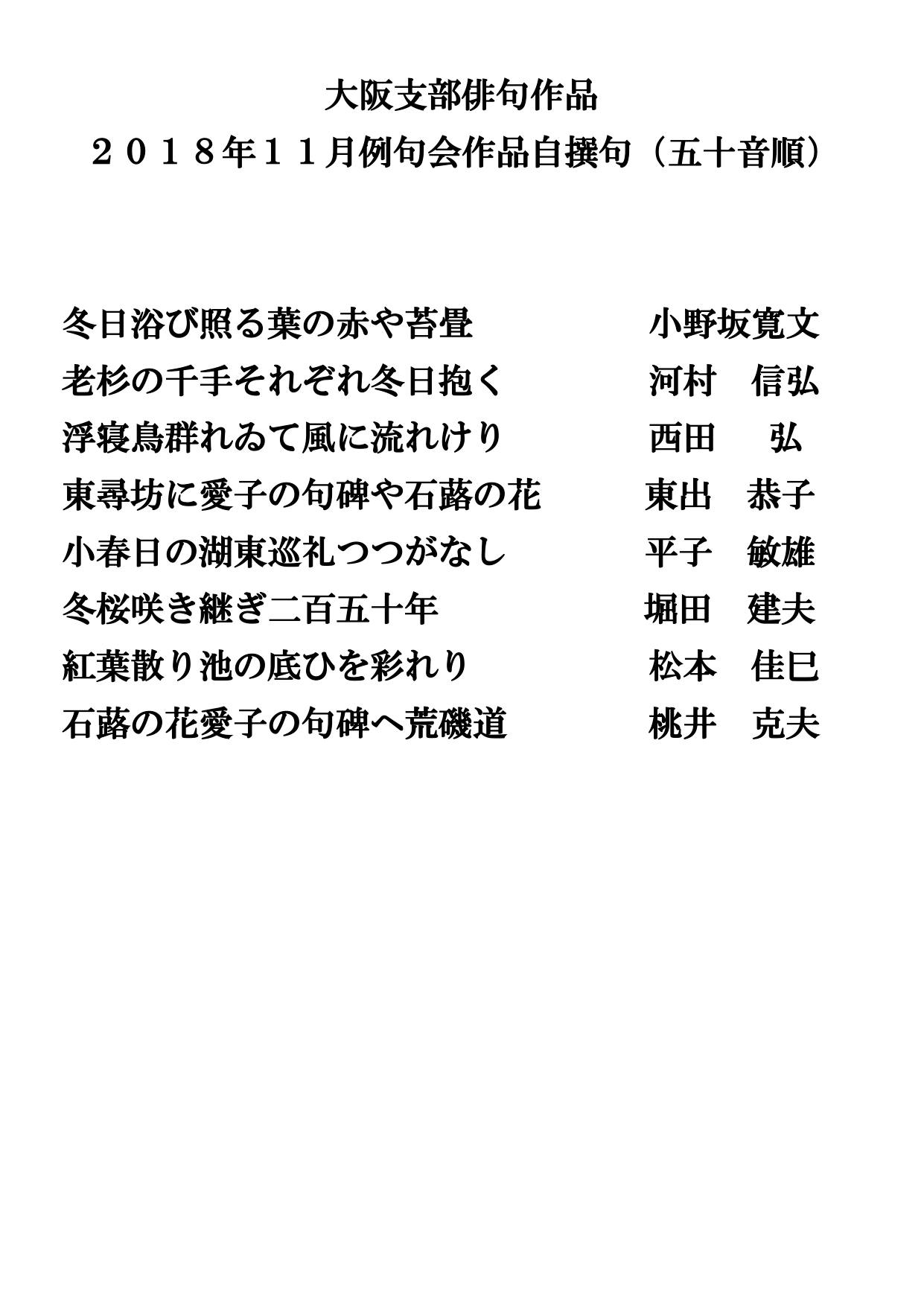 大阪支部俳句作品
２０１８年１１月例句会作品自撰句（五十音順）

冬日浴び照る葉の赤や苔畳　　小野坂寛文
老杉の千手それぞれ冬日抱く　　河村　信弘
浮寝鳥群れゐて風に流れけり　　西田　弘
東尋坊に愛子の句碑や石蕗の花　　東出　恭子
小春日の湖東巡礼つつがなし　　平子　敏雄
冬桜咲き継ぎ二百五十年　　堀田　建夫
紅葉散り池の底ひを彩れり　　松本　佳巳
石蕗の花愛子の句碑へ荒磯道　　桃井　克夫